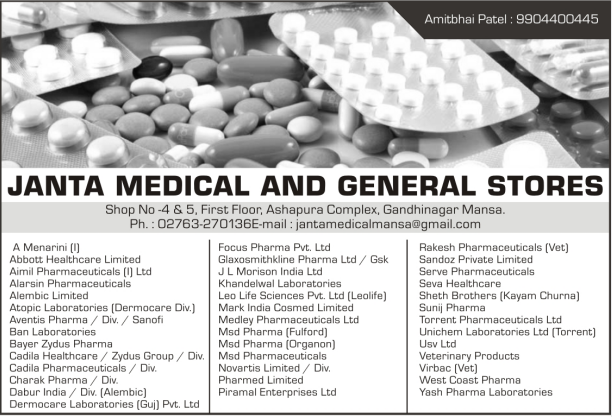 Amitbhai Patel : 9904400445

JANTA MEDICAL AND GENERAL STORES

Shop No -4 & 5, First Floor, Ashapura Complex, Gandhinagar Mansa.
Ph. : 02763-270136E-mail : jantamedicalmansa@gmail.com

A Menarini (I)
Abbott Healthcare Limited
Aimil Pharmaceuticals (I) Ltd
Alarsin Pharmaceuticals
Alembic Limited
Atopic Laboratories (Dermocare Div.)
Aventis Pharma / Div. / Sanofi
Ban Laboratories
Bayer Zydus Pharma
Cadila Healthcare / Zydus Group / Div.
Cadila Pharmaceuticals / Div.
Charak Pharma / Div.
Dabur India / Div. (Alembic)
Dermocare Laboratories (Guj) Pvt. Ltd

Focus Pharma Pvt. Ltd
Glaxosmithkline Pharma Ltd / Gsk
J L Morison India Ltd
Khandelwal Laboratories
Leo Life Sciences Pvt. Ltd (Leolife)
Mark India Cosmed Limited
Medley Pharmaceuticals Ltd
Msd Pharma (Fulford)
Msd Pharma (Organon)
Msd Pharmaceuticals
Novartis Limited / Div.
Pharmed Limited
Piramal Enterprises Ltd

Rakesh Pharmaceuticals (Vet)
Sandoz Private Limited
Serve Pharmaceuticals
Seva Healthcare
Sheth Brothers (Kayam Churna)
Sunij Pharma
Torrent Pharmaceuticals Ltd
Unichem Laboratories Ltd (Torrent)
Usv Ltd
Veterinary Products
Virbac (Vet)
West Coast Pharma
Yash Pharma Laboratories